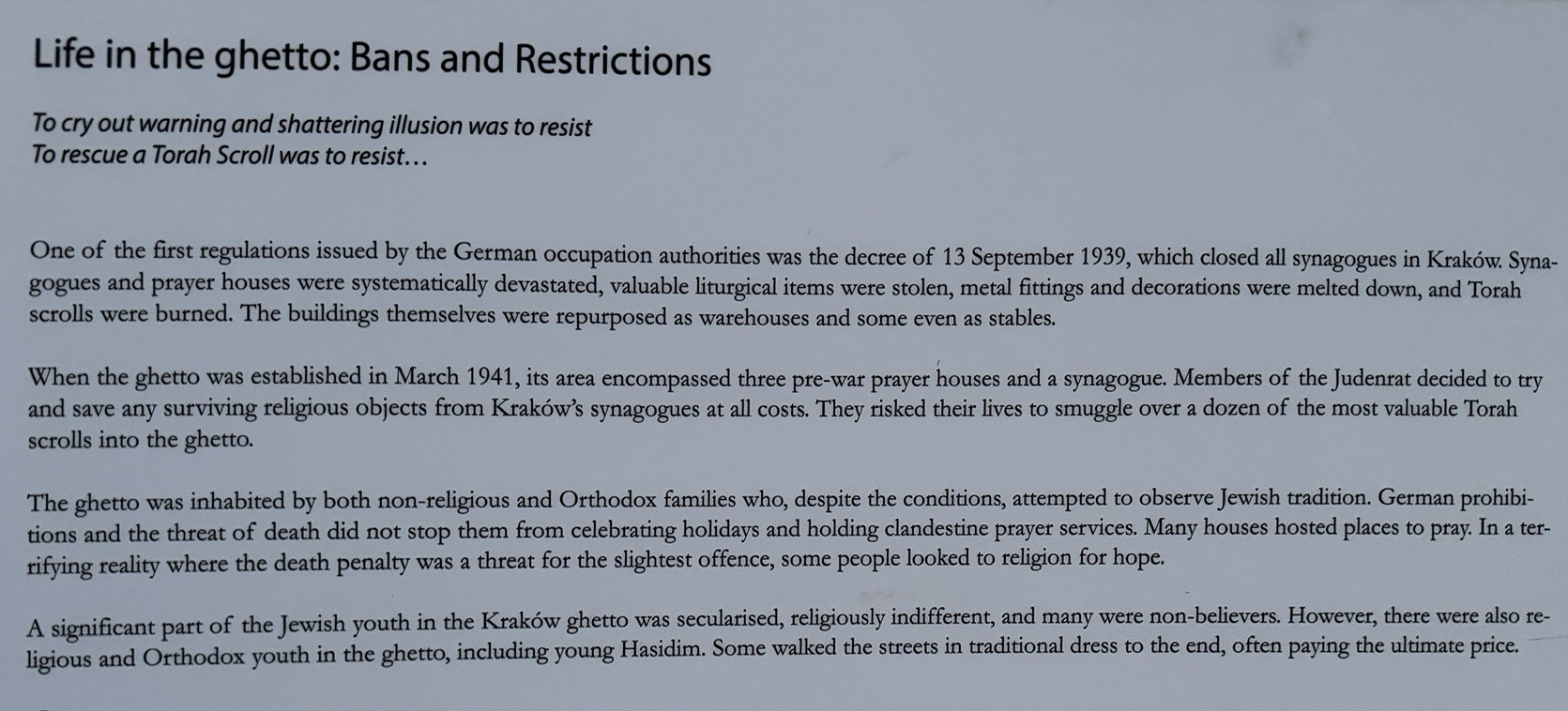 Life in the ghetto: Bans and Restrictions

To cry out warning and shattering illusion was to resist
To rescue a Torah Scroll was to resist…

One of the first regulations issued by the German occupation authorities was the decree of 13 September 1939, which closed all synagogues in Kraków. Synagogues and prayer houses were systematically devastated, valuable liturgical items were stolen, metal fittings and decorations were melted down, and Torah scrolls were burned. The buildings themselves were repurposed as warehouses and some even as stables.

When the ghetto was established in March 1941, its area encompassed three pre-war prayer houses and a synagogue. Members of the Judenrat decided to try and save any surviving religious objects from Kraków's synagogues at all costs. They risked their lives to smuggle over a dozen of the most valuable Torah scrolls into the ghetto.

The ghetto was inhabited by both non-religious and Orthodox families who, despite the conditions, attempted to observe Jewish tradition. German prohibitions and the threat of death did not stop them from celebrating holidays and holding clandestine prayer services. Many houses hosted places to pray. In a terrifying reality where the death penalty was a threat for the slightest offence, some people looked to religion for hope.

A significant part of the Jewish youth in the Kraków ghetto was secularised, religiously indifferent, and many were non-believers. However, there were also religious and Orthodox youth in the ghetto, including young Hasidim. Some walked the streets in traditional dress to the end, often paying the ultimate price.